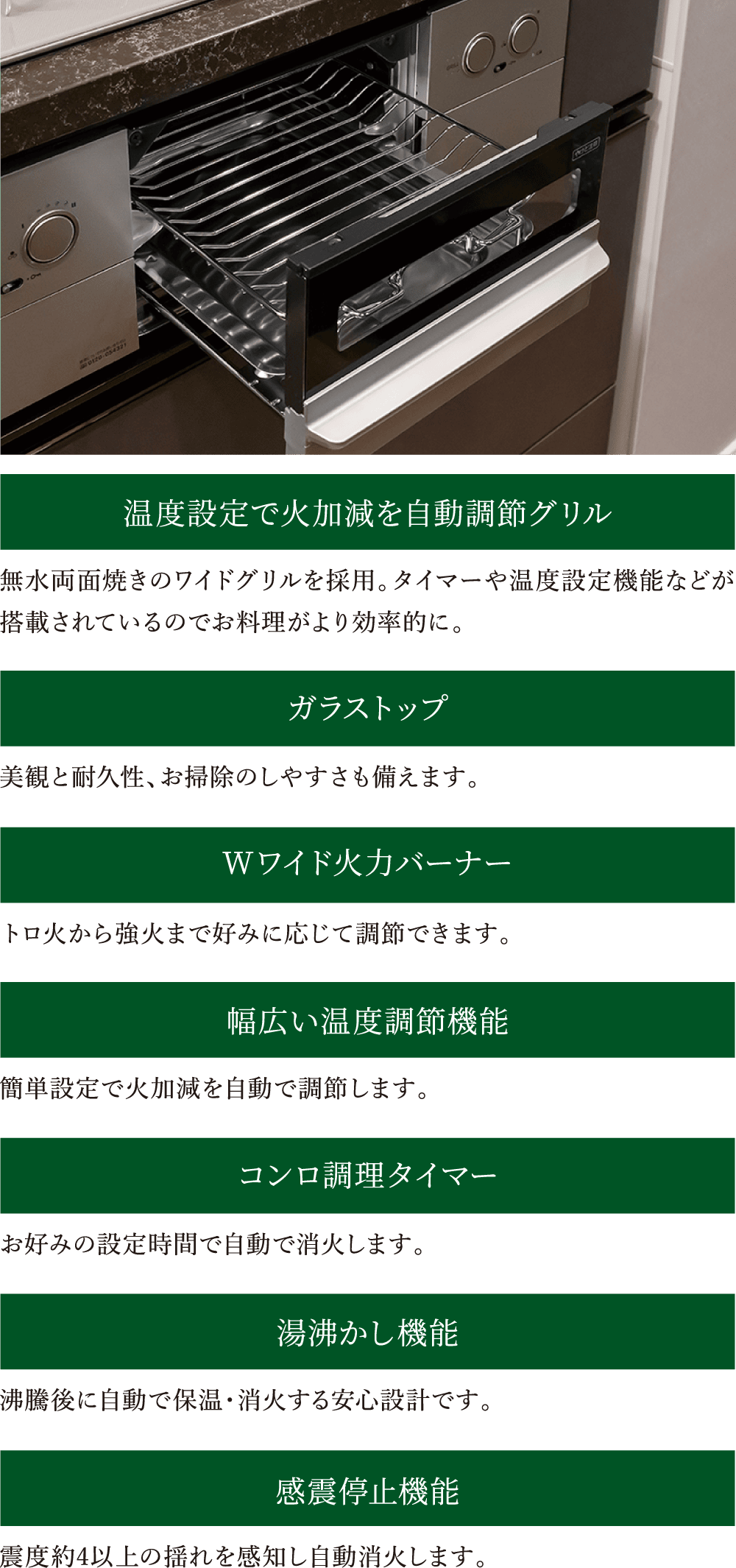 温度設定で火加減を自動調節グリル

無水両面焼きのワイドグリルを採用。タイマーや温度設定機能などが搭載されているのでお料理がより効率的に。

ガラストップ

美観と耐久性、お掃除のしやすさも備えます。

Wワイド火力バーナー

トロ火から強火まで好みに応じて調節できます。

幅広い温度調節機能

簡単設定で火加減を自動で調節します。

コンロ調理タイマー

お好みの設定時間で自動で消火します。

湯沸かし機能

沸騰後に自動で保温・消火する安心設計です。

感震停止機能

震度約4以上の揺れを感知し自動消火します。